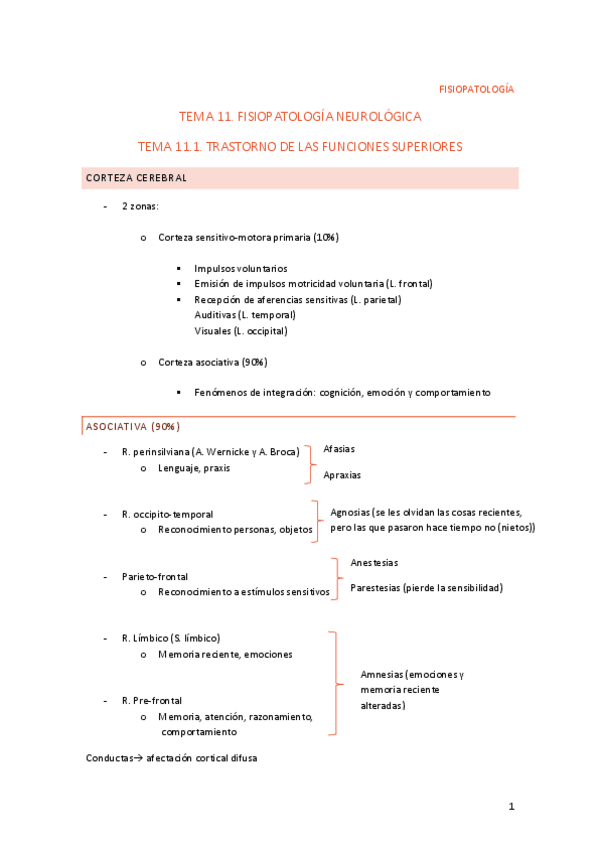 FISIOPATOLOGÍA

TEMA 11. FISIOPATOLOGÍA NEUROLÓGICA

TEMA 11.1. TRASTORNO DE LAS FUNCIONES SUPERIORES

CORTEZA CEREBRAL

- 2 zonas:

o Corteza sensitivo-motora primaria (10%)

▪ Impulsos voluntarios
▪ Emisión de impulsos motricidad voluntaria (L. frontal)
▪ Recepción de aferencias sensitivas (L. parietal)
Auditivas (L. temporal)
Visuales (L. occipital)

o Corteza asociativa (90%)

▪ Fenómenos de integración: cognición, emoción y comportamiento

ASOCIATIVA (90%)

- R. perinsilviana (A. Wernicke y A. Broca)
o Lenguaje, praxis

Afasias
Apraxias

- R. occipito-temporal
o Reconocimiento personas, objetos

Agnosias (se les olvidan las cosas recientes, pero las que pasaron hace tiempo no (nietos))

- Parieto-frontal
o Reconocimiento a estímulos sensitivos

Anestesias
Parestesias (pierde la sensibilidad)

- R. Límbico (S. límbico)
o Memoria reciente, emociones

- R. Pre-frontal
o Memoria, atención, razonamiento, comportamiento

Amnesias (emociones y memoria reciente alteradas)

Conductas→ afectación cortical difusa

1